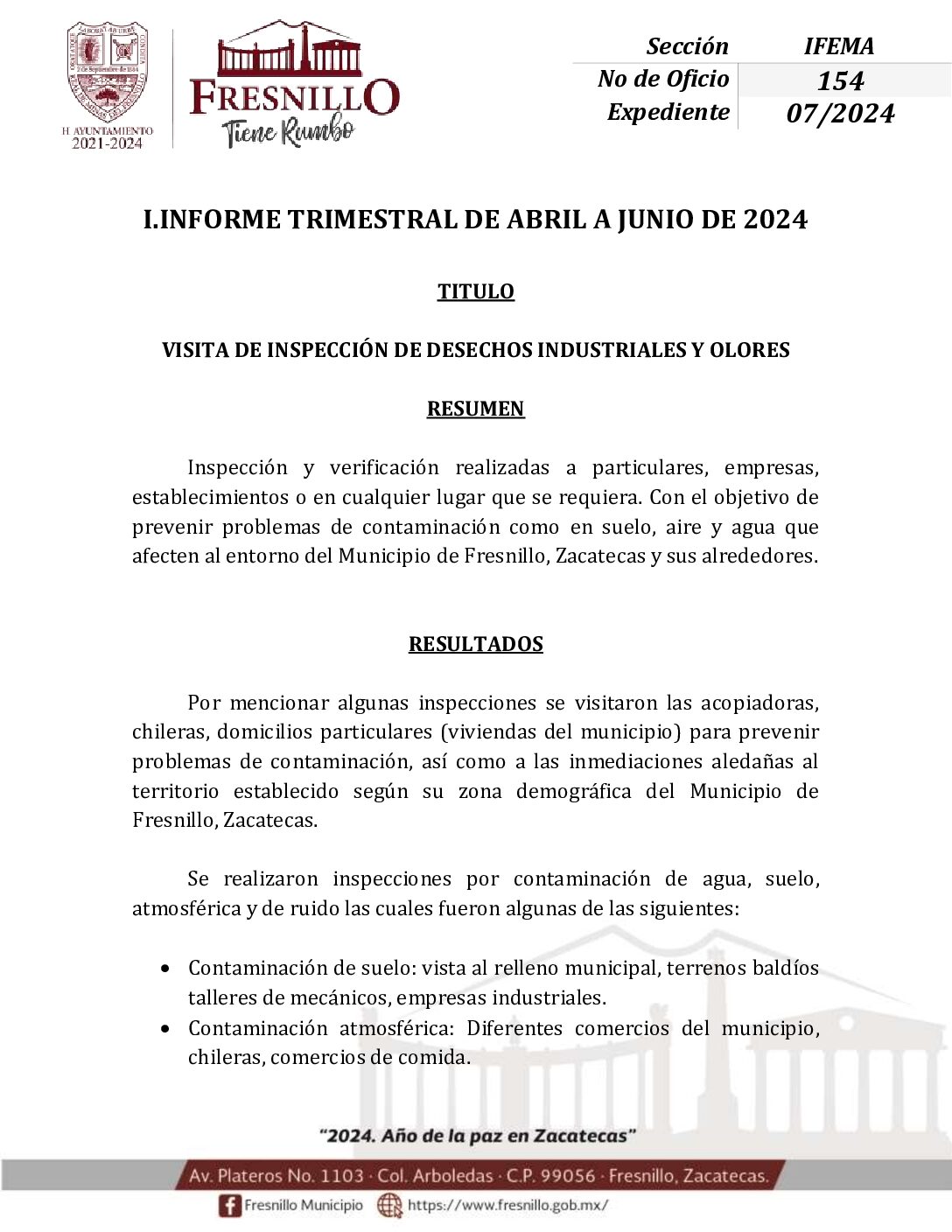 H. AYUNTAMIENTO
2021-2024

FRESNILLO
Tiene Rumbo

| Sección | IFEMA |
|---|---|
| No de Oficio | 154 |
| Expediente | 07/2024 |

I.INFORME TRIMESTRAL DE ABRIL A JUNIO DE 2024

TITULO

VISITA DE INSPECCIÓN DE DESECHOS INDUSTRIALES Y OLORES

RESUMEN

Inspección y verificación realizadas a particulares, empresas, establecimientos o en cualquier lugar que se requiera. Con el objetivo de prevenir problemas de contaminación como en suelo, aire y agua que afecten al entorno del Municipio de Fresnillo, Zacatecas y sus alrededores.

RESULTADOS

Por mencionar algunas inspecciones se visitaron las acopiadoras, chileras, domicilios particulares (viviendas del municipio) para prevenir problemas de contaminación, así como a las inmediaciones aledañas al territorio establecido según su zona demográfica del Municipio de Fresnillo, Zacatecas.

Se realizaron inspecciones por contaminación de agua, suelo, atmosférica y de ruido las cuales fueron algunas de las siguientes:

• Contaminación de suelo: vista al relleno municipal, terrenos baldíos talleres de mecánicos, empresas industriales.
• Contaminación atmosférica: Diferentes comercios del municipio, chileras, comercios de comida.

"2024. Año de la paz en Zacatecas"

Av. Plateros No. 1103 · Col. Arboledas · C.P. 99056 · Fresnillo, Zacatecas.

Fresnillo Municipio https://www.fresnillo.gob.mx/